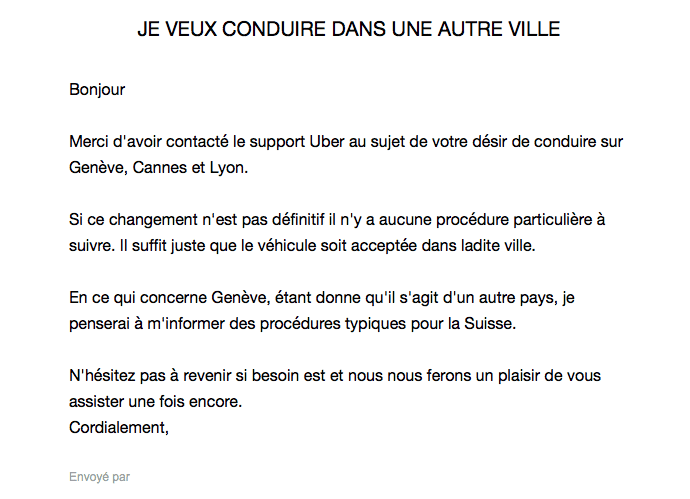 JE VEUX CONDUIRE DANS UNE AUTRE VILLE

Bonjour

Merci d'avoir contacté le support Uber au sujet de votre désir de conduire sur Genève, Cannes et Lyon.

Si ce changement n'est pas définitif il n'y a aucune procédure particulière à suivre. Il suffit juste que le véhicule soit acceptée dans ladite ville.

En ce qui concerne Genève, étant donne qu'il s'agit d'un autre pays, je penserai à m'informer des procédures typiques pour la Suisse.

N'hésitez pas à revenir si besoin est et nous nous ferons un plaisir de vous assister une fois encore.
Cordialement,

Envoyé par